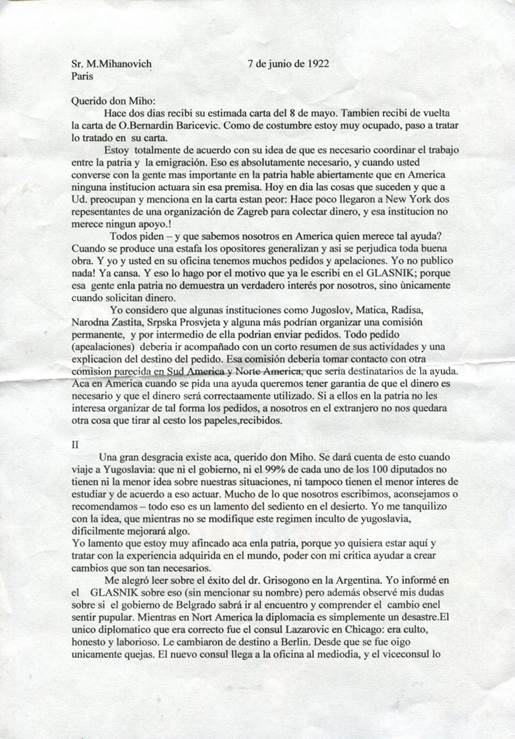 Sr. M.Mihanovich 7 de junio de 1922
Paris

Querido don Miho:
Hace dos dias recibi su estimada carta del 8 de mayo. Tambien recibi de vuelta la carta de O.Bernardin Baricevic. Como de costumbre estoy muy ocupado, paso a tratar lo tratado en su carta.

Estoy totalmente de acuerdo con su idea de que es necesario coordinar el trabajo entre la patria y la emigración. Eso es absolutamente necesario, y cuando usted converse con la gente mas importante en la patria hable abiertamente que en America ninguna institucion actuara sin esa premisa. Hoy en dia las cosas que suceden y que a Ud. preocupan y menciona en la carta estan peor: Hace poco llegaron a New York dos repesentantes de una organización de Zagreb para colectar dinero, y esa institucion no merece ningun apoyo.!

Todos piden – y que sabemos nosotros en America quien merece tal ayuda? Cuando se produce una estafa los opositores generalizan y asi se perjudica toda buena obra. Y yo y usted en su oficina tenemos muchos pedidos y apelaciones. Yo no publico nada! Ya cansa. Y eso lo hago por el motivo que ya le escribi en el GLASNIK; porque esa gente enla patria no demuestra un verdadero interés por nosotros, sino ùnicamente cuando solicitan dinero.

Yo considero que algunas instituciones como Jugoslov, Matica, Radisa, Narodna Zastita, Srpska Prosvjeta y alguna más podrían organizar una comisión permanente, y por intermedio de ella podrian enviar pedidos. Todo pedido (apealaciones) deberia ir acompañado con un corto resumen de sus actividades y una explicacion del destino del pedido. Esa comisión deberia tomar contacto con otra comision parecida en Sud America y Norte America, que seria destinatarios de la ayuda. Aca en America cuando se pida una ayuda queremos tener garantia de que el dinero es necesario y que el dinero será correctaamente utilizado. Si a ellos en la patria no les interesa organizar de tal forma los pedidos, a nosotros en el extranjero no nos quedara otra cosa que tirar al cesto los papeles,recibidos.

II

Una gran desgracia existe aca, querido don Miho. Se dará cuenta de esto cuando viaje a Yugoslavia: que ni el gobierno, ni el 99% de cada uno de los 100 diputados no tienen ni la menor idea sobre nuestras situaciones, ni tampoco tienen el menor interes de estudiar y de acuerdo a eso actuar. Mucho de lo que nosotros escribimos, aconsejamos o recomendamos – todo eso es un lamento del sediento en el desierto. Yo me tanquilizo con la idea, que mientras no se modifique este regimen inculto de yugoslavia, dificilmente mejorará algo.
Yo lamento que estoy muy afincado aca enla patria, porque yo quisiera estar aquí y tratar con la experiencia adquirida en el mundo, poder con mi critica ayudar a crear cambios que son tan necesarios.

Me alegró leer sobre el éxito del dr. Grisogono en la Argentina. Yo informé en el GLASNIK sobre eso (sin mencionar su nombre) pero además observé mis dudas sobre si el gobierno de Belgrado sabrá ir al encuentro y comprender el cambio enel sentir pupular. Mientras en Nort America la diplomacia es simplemente un desastre.El unico diplomatico que era correcto fue el consul Lazarovic en Chicago: era culto, honesto y laborioso. Le cambiaron de destino a Berlin. Desde que se fue oigo unicamente quejas. El nuevo consul llega a la oficina al mediodia, y el viceconsul lo